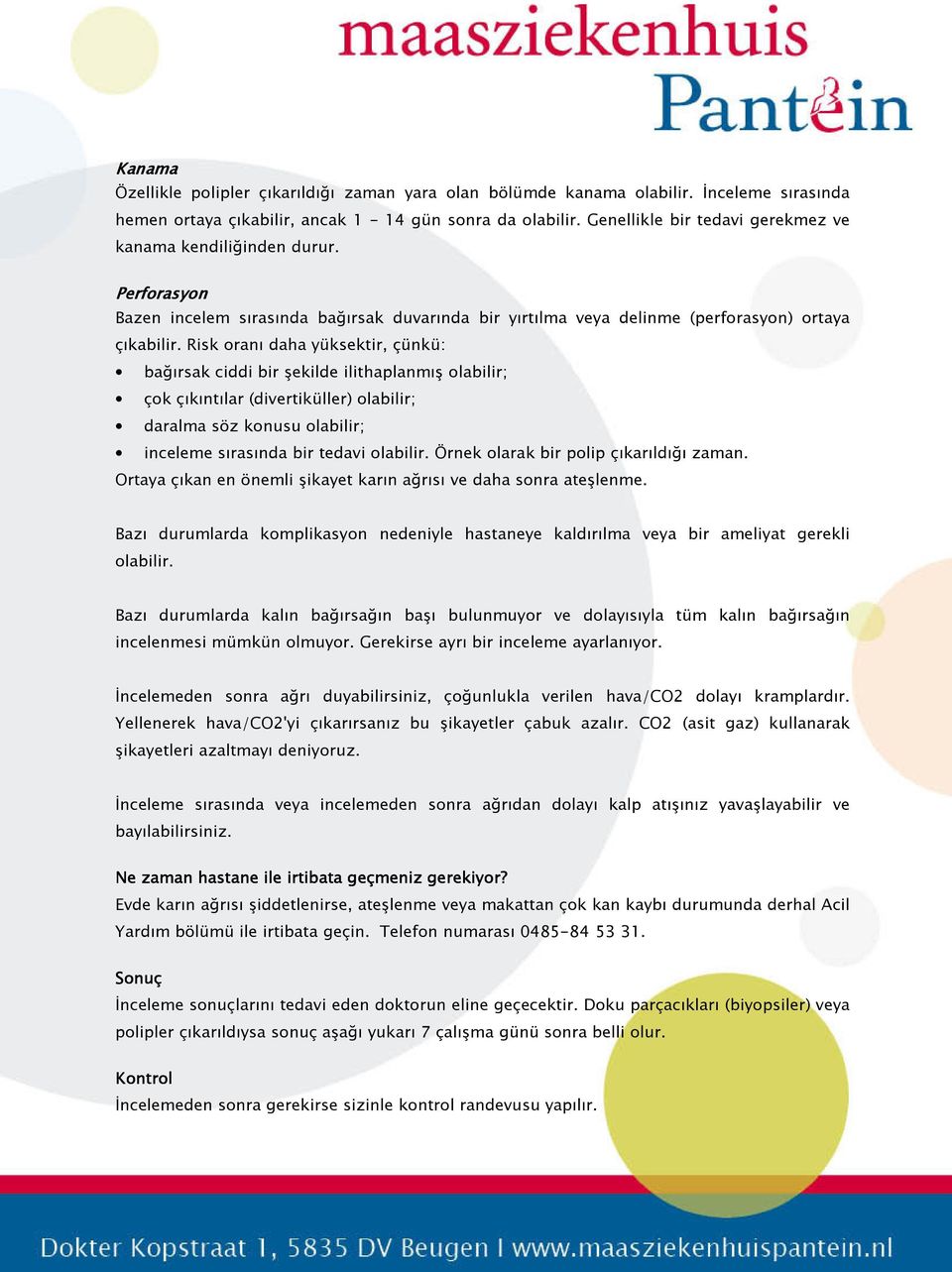 maasziekenhuis
Pantein

Kanama
Özellikle polipler çıkarıldığı zaman yara olan bölümde kanama olabilir. İnceleme sırasında hemen ortaya çıkabilir, ancak 1 - 14 gün sonra da olabilir. Genellikle bir tedavi gerekmez ve kanama kendiliğinden durur.

Perforasyon
Bazen incelem sırasında bağırsak duvarında bir yırtılma veya delinme (perforasyon) ortaya çıkabilir. Risk oranı daha yüksektir, çünkü:
• bağırsak ciddi bir şekilde ilithaplanmış olabilir;
• çok çıkıntılar (divertiküller) olabilir;
• daralma söz konusu olabilir;
• inceleme sırasında bir tedavi olabilir. Örnek olarak bir polip çıkarıldığı zaman.
Ortaya çıkan en önemli şikayet karın ağrısı ve daha sonra ateşlenme.

Bazı durumlarda komplikasyon nedeniyle hastaneye kaldırılma veya bir ameliyat gerekli olabilir.

Bazı durumlarda kalın bağırsağın başı bulunmuyor ve dolayısıyla tüm kalın bağırsağın incelenmesi mümkün olmuyor. Gerekirse ayrı bir inceleme ayarlanıyor.

İncelemeden sonra ağrı duyabilirsiniz, çoğunlukla verilen hava/CO2 dolayı kramplardır. Yellenerek hava/CO2'yi çıkarırsanız bu şikayetler çabuk azalır. CO2 (asit gaz) kullanarak şikayetleri azaltmayı deniyoruz.

İnceleme sırasında veya incelemeden sonra ağrıdan dolayı kalp atışınız yavaşlayabilir ve bayılabilirsiniz.

Ne zaman hastane ile irtibata geçmeniz gerekiyor?
Evde karın ağrısı şiddetlenirse, ateşlenme veya makattan çok kan kaybı durumunda derhal Acil Yardım bölümü ile irtibata geçin. Telefon numarası 0485-84 53 31.

Sonuç
İnceleme sonuçlarını tedavi eden doktorun eline geçecektir. Doku parçacıkları (biyopsiler) veya polipler çıkarıldıysa sonuç aşağı yukarı 7 çalışma günü sonra belli olur.

Kontrol
İncelemeden sonra gerekirse sizinle kontrol randevusu yapılır.

Dokter Kopstraat 1, 5835 DV Beugen I www.maasziekenhuispantein.nl